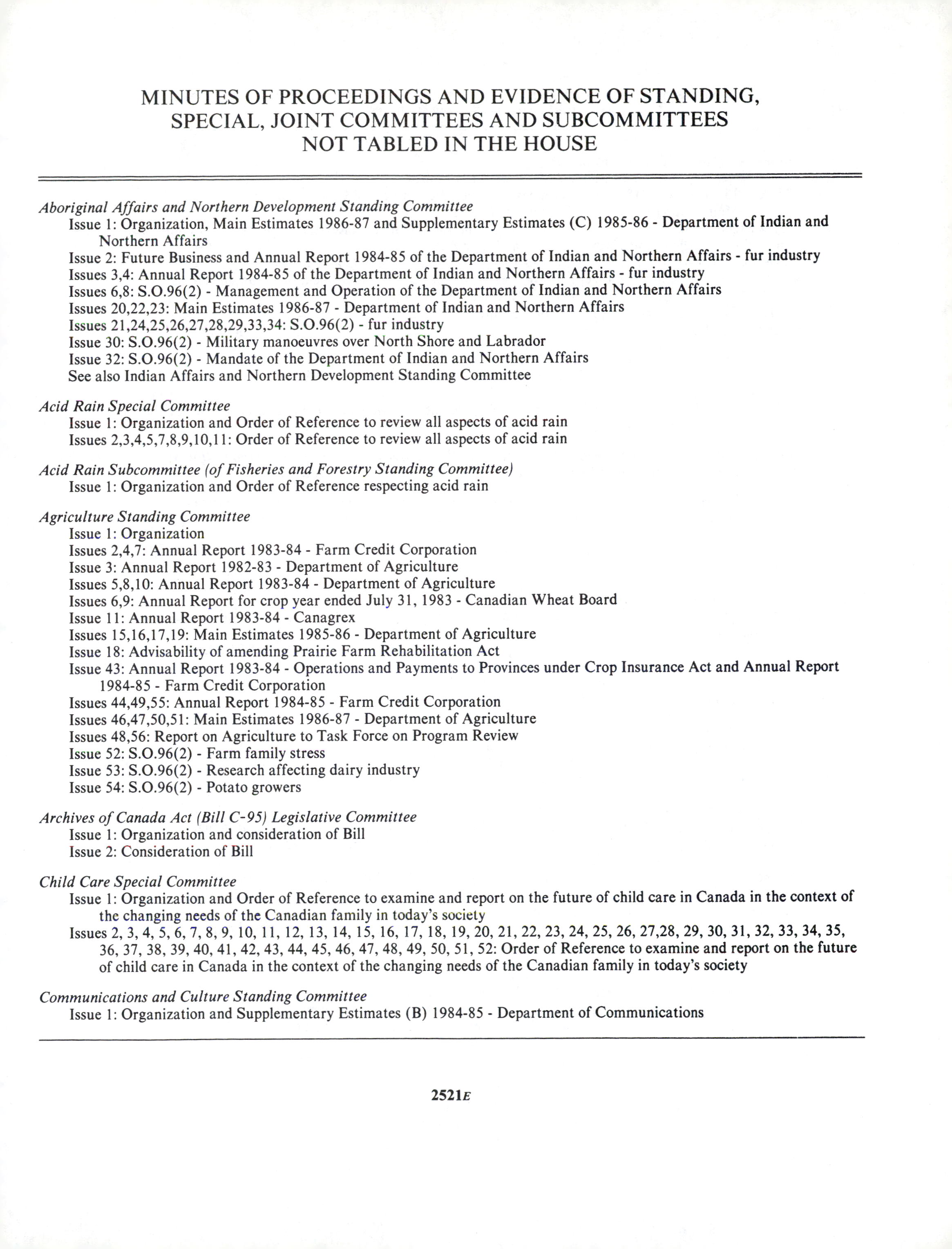 MINUTES OF PROCEEDINGS AND EVIDENCE OF STANDING, SPECIAL, JOINT COMMITTEES AND SUBCOMMITTEES NOT TABLED IN THE HOUSE

Aboriginal Affairs and Northern Development Standing Committee
Issue 1: Organization, Main Estimates 1986-87 and Supplementary Estimates (C) 1985-86 - Department of Indian and Northern Affairs
Issue 2: Future Business and Annual Report 1984-85 of the Department of Indian and Northern Affairs - fur industry
Issues 3,4: Annual Report 1984-85 of the Department of Indian and Northern Affairs - fur industry
Issues 6,8: S.O.96(2) - Management and Operation of the Department of Indian and Northern Affairs
Issues 20,22,23: Main Estimates 1986-87 - Department of Indian and Northern Affairs
Issues 21,24,25,26,27,28,29,33,34: S.O.96(2) - fur industry
Issue 30: S.O.96(2) - Military manoeuvres over North Shore and Labrador
Issue 32: S.O.96(2) - Mandate of the Department of Indian and Northern Affairs
See also Indian Affairs and Northern Development Standing Committee

Acid Rain Special Committee
Issue 1: Organization and Order of Reference to review all aspects of acid rain
Issues 2,3,4,5,7,8,9,10,11: Order of Reference to review all aspects of acid rain

Acid Rain Subcommittee (of Fisheries and Forestry Standing Committee)
Issue 1: Organization and Order of Reference respecting acid rain

Agriculture Standing Committee
Issue 1: Organization
Issues 2,4,7: Annual Report 1983-84 - Farm Credit Corporation
Issue 3: Annual Report 1982-83 - Department of Agriculture
Issues 5,8,10: Annual Report 1983-84 - Department of Agriculture
Issues 6,9: Annual Report for crop year ended July 31, 1983 - Canadian Wheat Board
Issue 11: Annual Report 1983-84 - Canagrex
Issues 15,16,17,19: Main Estimates 1985-86 - Department of Agriculture
Issue 18: Advisability of amending Prairie Farm Rehabilitation Act
Issue 43: Annual Report 1983-84 - Operations and Payments to Provinces under Crop Insurance Act and Annual Report 1984-85 - Farm Credit Corporation
Issues 44,49,55: Annual Report 1984-85 - Farm Credit Corporation
Issues 46,47,50,51: Main Estimates 1986-87 - Department of Agriculture
Issues 48,56: Report on Agriculture to Task Force on Program Review
Issue 52: S.O.96(2) - Farm family stress
Issue 53: S.O.96(2) - Research affecting dairy industry
Issue 54: S.O.96(2) - Potato growers

Archives of Canada Act (Bill C-95) Legislative Committee
Issue 1: Organization and consideration of Bill
Issue 2: Consideration of Bill

Child Care Special Committee
Issue 1: Organization and Order of Reference to examine and report on the future of child care in Canada in the context of the changing needs of the Canadian family in today's society
Issues 2, 3, 4, 5, 6, 7, 8, 9, 10, 11, 12, 13, 14, 15, 16, 17, 18, 19, 20, 21, 22, 23, 24, 25, 26, 27,28, 29, 30, 31, 32, 33, 34, 35, 36, 37, 38, 39, 40, 41, 42, 43, 44, 45, 46, 47, 48, 49, 50, 51, 52: Order of Reference to examine and report on the future of child care in Canada in the context of the changing needs of the Canadian family in today's society

Communications and Culture Standing Committee
Issue 1: Organization and Supplementary Estimates (B) 1984-85 - Department of Communications

2521E